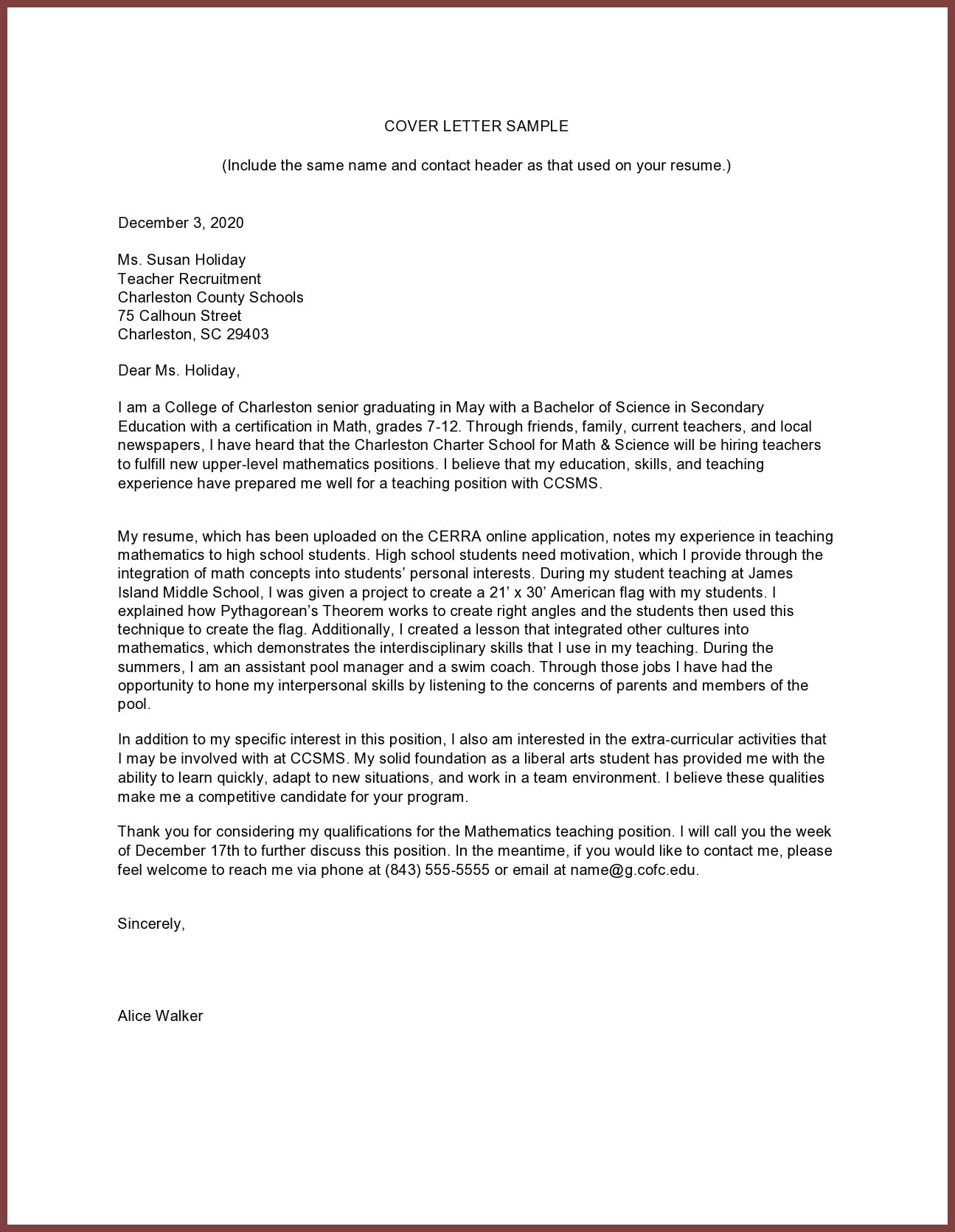 COVER LETTER SAMPLE

(Include the same name and contact header as that used on your resume.)

December 3, 2020

Ms. Susan Holiday
Teacher Recruitment
Charleston County Schools
75 Calhoun Street
Charleston, SC 29403

Dear Ms. Holiday,

I am a College of Charleston senior graduating in May with a Bachelor of Science in Secondary Education with a certification in Math, grades 7-12. Through friends, family, current teachers, and local newspapers, I have heard that the Charleston Charter School for Math & Science will be hiring teachers to fulfill new upper-level mathematics positions. I believe that my education, skills, and teaching experience have prepared me well for a teaching position with CCSMS.

My resume, which has been uploaded on the CERRA online application, notes my experience in teaching mathematics to high school students. High school students need motivation, which I provide through the integration of math concepts into students' personal interests. During my student teaching at James Island Middle School, I was given a project to create a 21' x 30' American flag with my students. I explained how Pythagorean's Theorem works to create right angles and the students then used this technique to create the flag. Additionally, I created a lesson that integrated other cultures into mathematics, which demonstrates the interdisciplinary skills that I use in my teaching. During the summers, I am an assistant pool manager and a swim coach. Through those jobs I have had the opportunity to hone my interpersonal skills by listening to the concerns of parents and members of the pool.

In addition to my specific interest in this position, I also am interested in the extra-curricular activities that I may be involved with at CCSMS. My solid foundation as a liberal arts student has provided me with the ability to learn quickly, adapt to new situations, and work in a team environment. I believe these qualities make me a competitive candidate for your program.

Thank you for considering my qualifications for the Mathematics teaching position. I will call you the week of December 17th to further discuss this position. In the meantime, if you would like to contact me, please feel welcome to reach me via phone at (843) 555-5555 or email at name@g.cofc.edu.

Sincerely,

Alice Walker